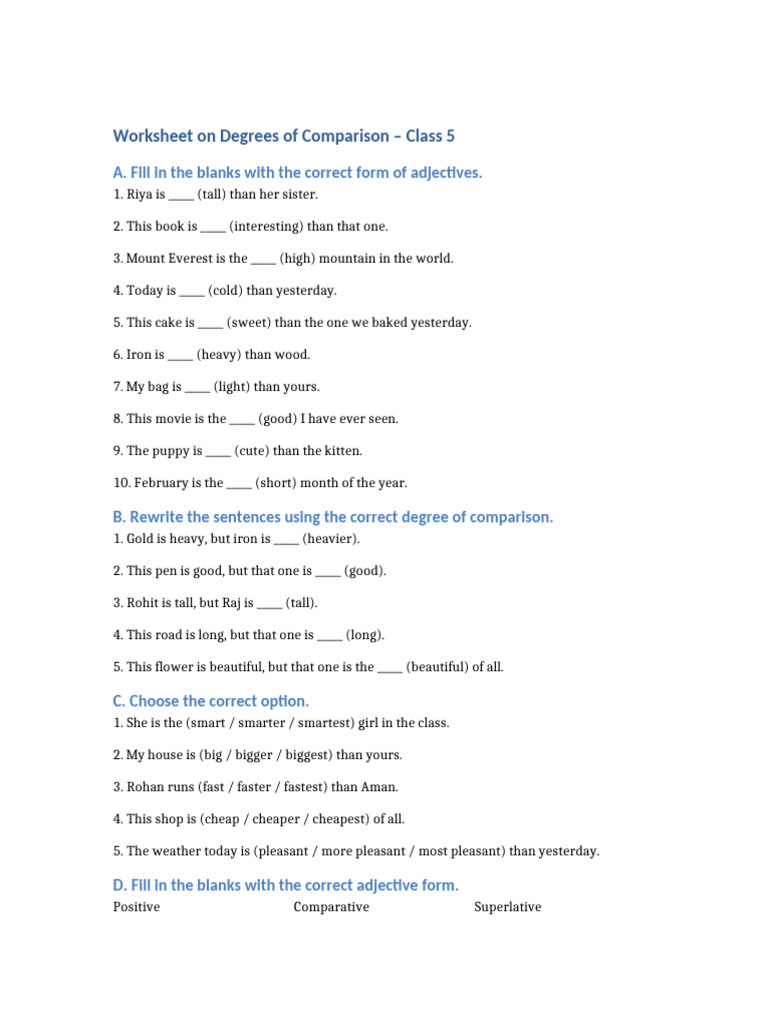 Worksheet on Degrees of Comparison – Class 5

A. Fill in the blanks with the correct form of adjectives.

1. Riya is ____ (tall) than her sister.

2. This book is ____ (interesting) than that one.

3. Mount Everest is the ____ (high) mountain in the world.

4. Today is ____ (cold) than yesterday.

5. This cake is ____ (sweet) than the one we baked yesterday.

6. Iron is ____ (heavy) than wood.

7. My bag is ____ (light) than yours.

8. This movie is the ____ (good) I have ever seen.

9. The puppy is ____ (cute) than the kitten.

10. February is the ____ (short) month of the year.

B. Rewrite the sentences using the correct degree of comparison.

1. Gold is heavy, but iron is ____ (heavier).

2. This pen is good, but that one is ____ (good).

3. Rohit is tall, but Raj is ____ (tall).

4. This road is long, but that one is ____ (long).

5. This flower is beautiful, but that one is the ____ (beautiful) of all.

C. Choose the correct option.

1. She is the (smart / smarter / smartest) girl in the class.

2. My house is (big / bigger / biggest) than yours.

3. Rohan runs (fast / faster / fastest) than Aman.

4. This shop is (cheap / cheaper / cheapest) of all.

5. The weather today is (pleasant / more pleasant / most pleasant) than yesterday.

D. Fill in the blanks with the correct adjective form.

| Positive | Comparative | Superlative |
|---|---|---|